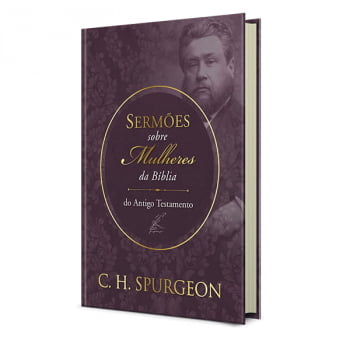 SERMÕES
sobre
Mulheres
da Bíblia

do Antigo Testamento

C. H. SPURGEON